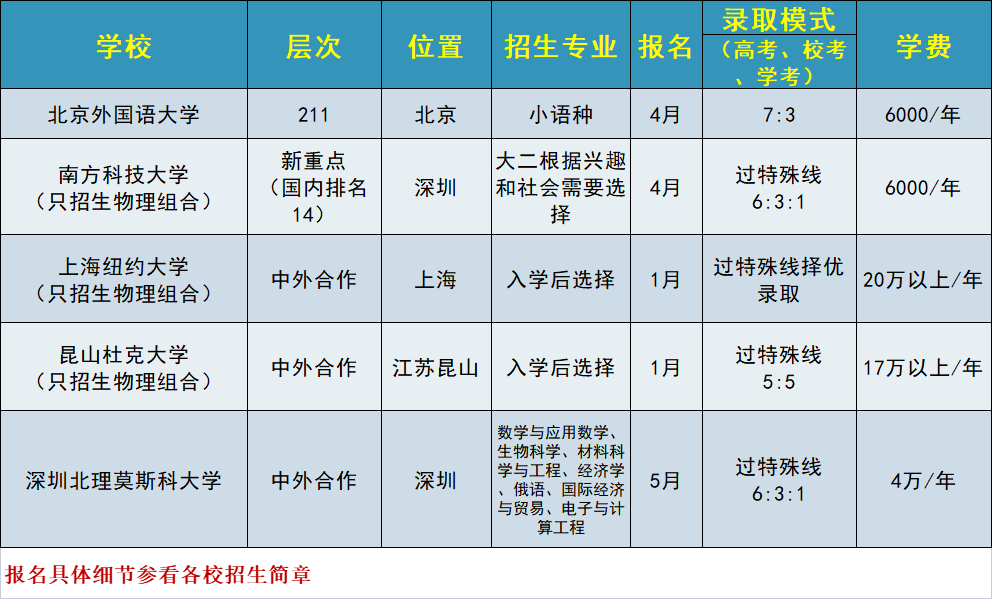 | 学校 | 层次 | 位置 | 招生专业 | 报名 | 录取模式（高考、校考、学考） | 学费 |
|---|---|---|---|---|---|---|
| 北京外国语大学 | 211 | 北京 | 小语种 | 4月 | 7:3 | 6000/年 |
| 南方科技大学（只招生物理组合） | 新重点（国内排名14） | 深圳 | 大二根据兴趣和社会需要选择 | 4月 | 过特殊线 6:3:1 | 6000/年 |
| 上海纽约大学（只招生物理组合） | 中外合作 | 上海 | 入学后选择 | 1月 | 过特殊线择优录取 | 20万以上/年 |
| 昆山杜克大学（只招生物理组合） | 中外合作 | 江苏昆山 | 入学后选择 | 1月 | 过特殊线 5:5 | 17万以上/年 |
| 深圳北理莫斯科大学 | 中外合作 | 深圳 | 数学与应用数学、生物科学、材料科学与工程、经济学、俄语、国际经济与贸易、电子与计算工程 | 5月 | 过特殊线 6:3:1 | 4万/年 |

报名具体细节参看各校招生简章